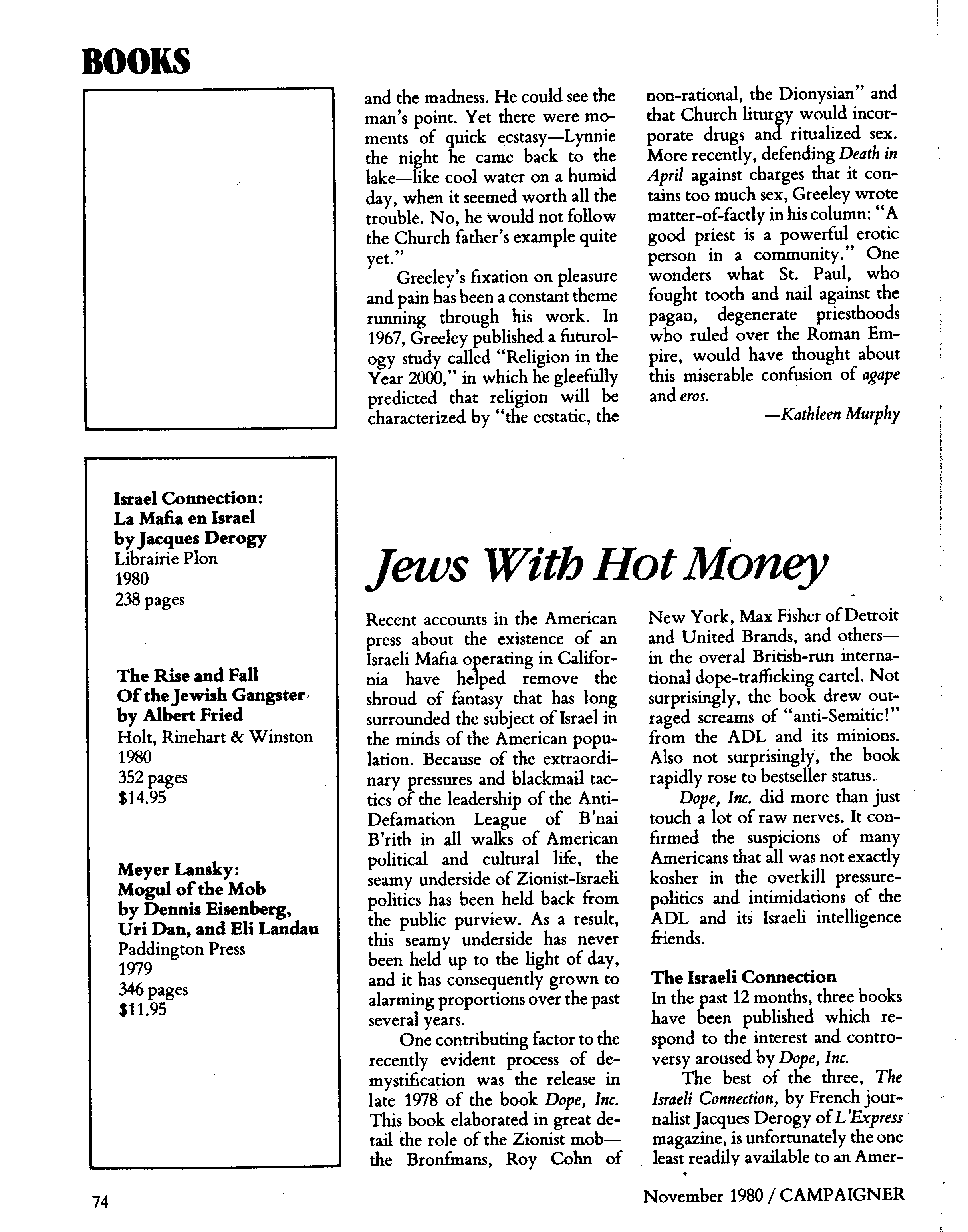 BOOKS

and the madness. He could see the man's point. Yet there were moments of quick ecstasy—Lynnie the night he came back to the lake—like cool water on a humid day, when it seemed worth all the trouble. No, he would not follow the Church father's example quite yet."

Greeley's fixation on pleasure and pain has been a constant theme running through his work. In 1967, Greeley published a futurology study called "Religion in the Year 2000," in which he gleefully predicted that religion will be characterized by "the ecstatic, the non-rational, the Dionysian" and that Church liturgy would incorporate drugs and ritualized sex. More recently, defending Death in April against charges that it contains too much sex, Greeley wrote matter-of-factly in his column: "A good priest is a powerful erotic person in a community." One wonders what St. Paul, who fought tooth and nail against the pagan, degenerate priesthoods who ruled over the Roman Empire, would have thought about this miserable confusion of agape and eros.

—Kathleen Murphy

Israel Connection:
La Mafia en Israel
by Jacques Derogy
Librairie Plon
1980
238 pages

The Rise and Fall
Of the Jewish Gangster
by Albert Fried
Holt, Rinehart & Winston
1980
352 pages
$14.95

Meyer Lansky:
Mogul of the Mob
by Dennis Eisenberg, Uri Dan, and Eli Landau
Paddington Press
1979
346 pages
$11.95

Jews With Hot Money

Recent accounts in the American press about the existence of an Israeli Mafia operating in California have helped remove the shroud of fantasy that has long surrounded the subject of Israel in the minds of the American population. Because of the extraordinary pressures and blackmail tactics of the leadership of the Anti-Defamation League of B'nai B'rith in all walks of American political and cultural life, the seamy underside of Zionist-Israeli politics has been held back from the public purview. As a result, this seamy underside has never been held up to the light of day, and it has consequently grown to alarming proportions over the past several years.

One contributing factor to the recently evident process of demystification was the release in late 1978 of the book Dope, Inc. This book elaborated in great detail the role of the Zionist mob—the Bronfmans, Roy Cohn of New York, Max Fisher of Detroit and United Brands, and others—in the overal British-run international dope-trafficking cartel. Not surprisingly, the book drew outraged screams of "anti-Semitic!" from the ADL and its minions. Also not surprisingly, the book rapidly rose to bestseller status.

Dope, Inc. did more than just touch a lot of raw nerves. It confirmed the suspicions of many Americans that all was not exactly kosher in the overkill pressure-politics and intimidations of the ADL and its Israeli intelligence friends.

The Israeli Connection
In the past 12 months, three books have been published which respond to the interest and controversy aroused by Dope, Inc.

The best of the three, The Israeli Connection, by French journalist Jacques Derogy of L'Express magazine, is unfortunately the one least readily available to an Amer-

74

November 1980 / CAMPAIGNER